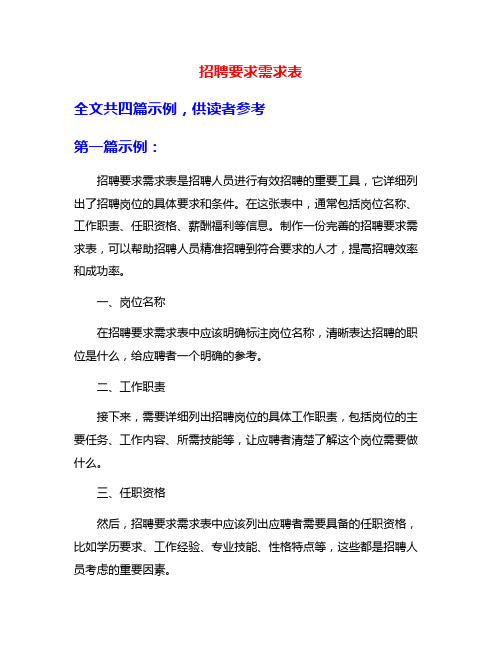 招聘要求需求表

全文共四篇示例，供读者参考

第一篇示例：

招聘要求需求表是招聘人员进行有效招聘的重要工具，它详细列出了招聘岗位的具体要求和条件。在这张表中，通常包括岗位名称、工作职责、任职资格、薪酬福利等信息。制作一份完善的招聘要求需求表，可以帮助招聘人员精准招聘到符合要求的人才，提高招聘效率和成功率。

一、岗位名称

在招聘要求需求表中应该明确标注岗位名称，清晰表达招聘的职位是什么，给应聘者一个明确的参考。

二、工作职责

接下来，需要详细列出招聘岗位的具体工作职责，包括岗位的主要任务、工作内容、所需技能等，让应聘者清楚了解这个岗位需要做什么。

三、任职资格

然后，招聘要求需求表中应该列出应聘者需要具备的任职资格，比如学历要求、工作经验、专业技能、性格特点等，这些都是招聘人员考虑的重要因素。